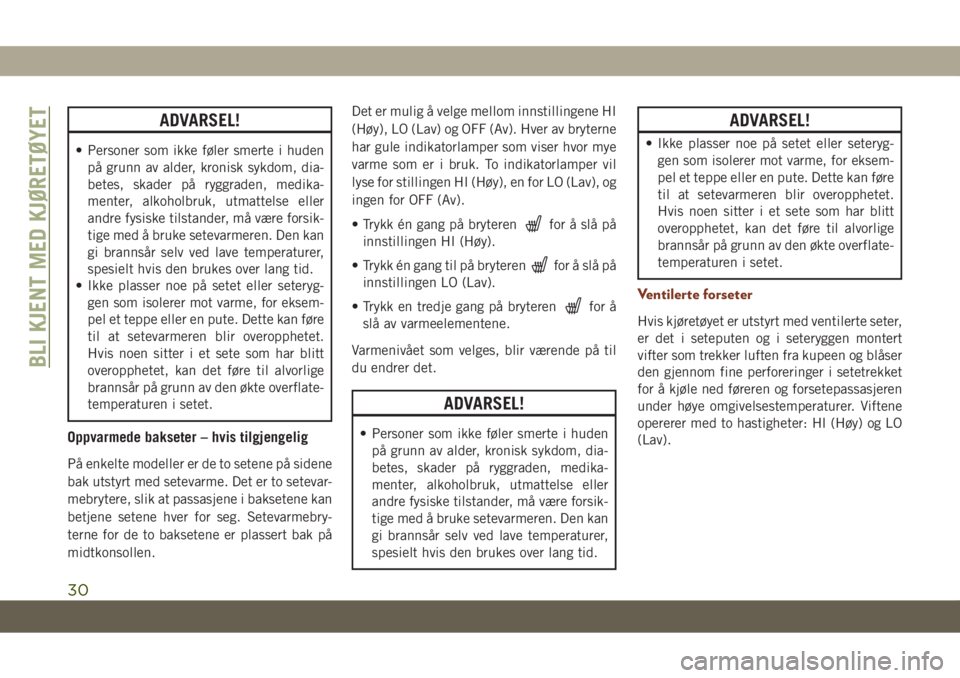 BLI KJENT MED KJØRETØYET

ADVARSEL!

• Personer som ikke føler smerte i huden på grunn av alder, kronisk sykdom, diabetes, skader på ryggraden, medikamenter, alkoholbruk, utmattelse eller andre fysiske tilstander, må være forsiktige med å bruke setevarmeren. Den kan gi brannsår selv ved lave temperaturer, spesielt hvis den brukes over lang tid.
• Ikke plasser noe på setet eller seteryggen som isolerer mot varme, for eksempel et teppe eller en pute. Dette kan føre til at setevarmeren blir overopphetet. Hvis noen sitter i et sete som har blitt overopphetet, kan det føre til alvorlige brannsår på grunn av den økte overflatetemperaturen i setet.

Oppvarmede bakseter – hvis tilgjengelig

På enkelte modeller er de to setene på sidene bak utstyrt med setevarme. Det er to setevarmebrytere, slik at passasjene i baksetene kan betjene setene hver for seg. Setevarmebryterne for de to baksetene er plassert bak på midtkonsollen.

Det er mulig å velge mellom innstillingene HI (Høy), LO (Lav) og OFF (Av). Hver av bryterne har gule indikatorlamper som viser hvor mye varme som er i bruk. To indikatorlamper vil lyse for stillingen HI (Høy), en for LO (Lav), og ingen for OFF (Av).

• Trykk én gang på bryteren for å slå på innstillingen HI (Høy).
• Trykk én gang til på bryteren for å slå på innstillingen LO (Lav).
• Trykk en tredje gang på bryteren for å slå av varmeelementene.

Varmenivået som velges, blir værende på til du endrer det.

ADVARSEL!

• Personer som ikke føler smerte i huden på grunn av alder, kronisk sykdom, diabetes, skader på ryggraden, medikamenter, alkoholbruk, utmattelse eller andre fysiske tilstander, må være forsiktige med å bruke setevarmeren. Den kan gi brannsår selv ved lave temperaturer, spesielt hvis den brukes over lang tid.

ADVARSEL!

• Ikke plasser noe på setet eller seteryggen som isolerer mot varme, for eksempel et teppe eller en pute. Dette kan føre til at setevarmeren blir overopphetet. Hvis noen sitter i et sete som har blitt overopphetet, kan det føre til alvorlige brannsår på grunn av den økte overflatetemperaturen i setet.

Ventilerte forseter

Hvis kjøretøyet er utstyrt med ventilerte seter, er det i seteputen og i seteryggen montert vifter som trekker luften fra kupeen og blåser den gjennom fine perforeringer i setetrekket for å kjøle ned føreren og forsetepassasjeren under høye omgivelsestemperaturer. Viftene opererer med to hastigheter: HI (Høy) og LO (Lav).

30

carmanualsonline.info